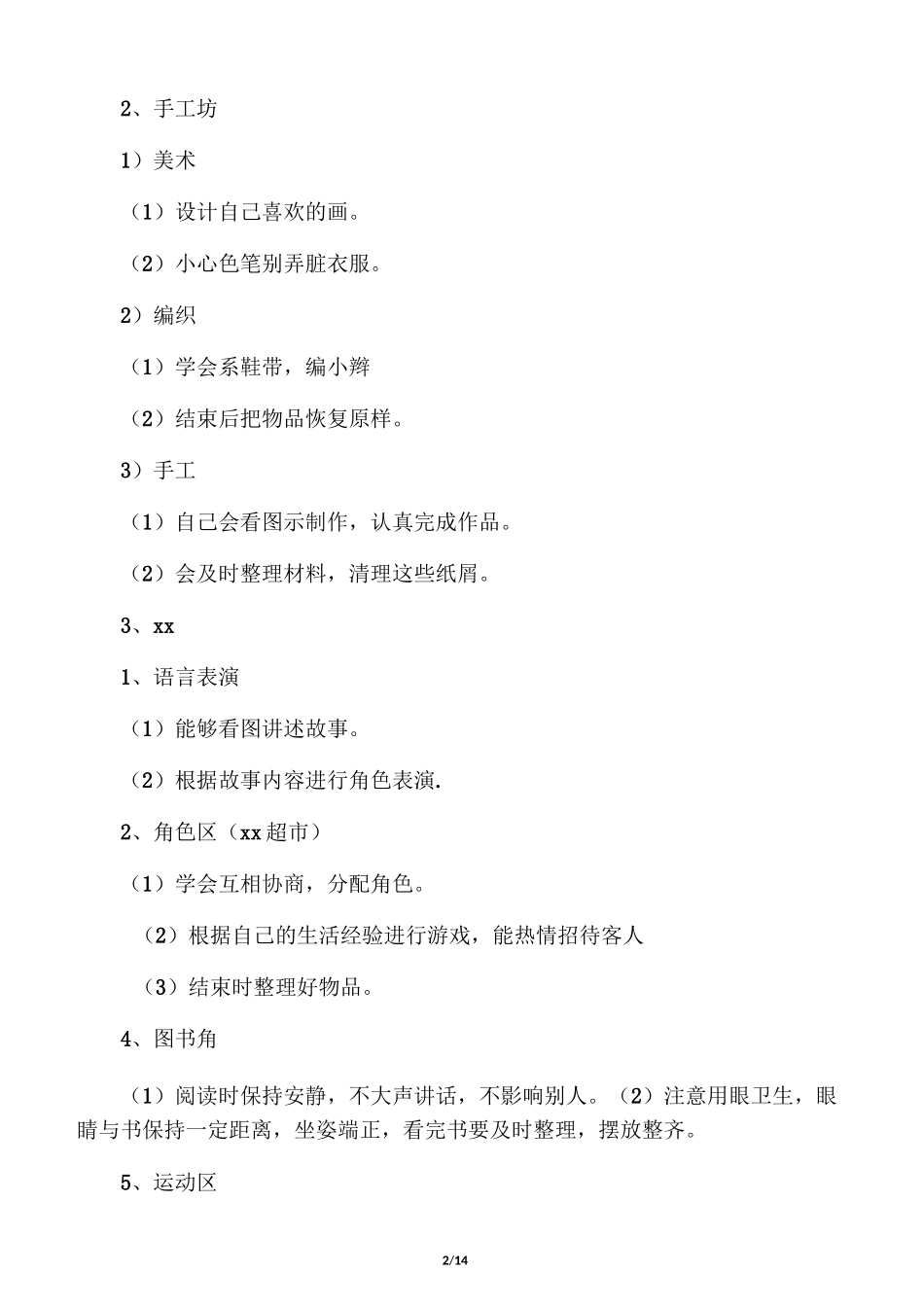 2、手工坊

1）美术

（1）设计自己喜欢的画。

（2）小心色笔别弄脏衣服。

2）编织

（1）学会系鞋带，编小辫

（2）结束后把物品恢复原样。

3）手工

（1）自己会看图示制作，认真完成作品。

（2）会及时整理材料，清理这些纸屑。

3、xx

1、语言表演

（1）能够看图讲述故事。

（2）根据故事内容进行角色表演.

2、角色区（xx超市）

（1）学会互相协商，分配角色。

（2）根据自己的生活经验进行游戏，能热情招待客人

（3）结束时整理好物品。

4、图书角

（1）阅读时保持安静，不大声讲话，不影响别人。（2）注意用眼卫生，眼睛与书保持一定距离，坐姿端正，看完书要及时整理，摆放整齐。

5、运动区

2/14